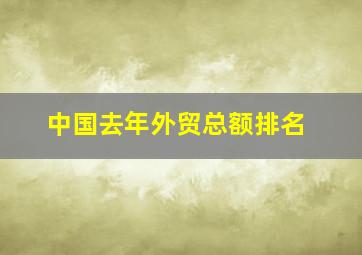 中国去年外贸总额排名